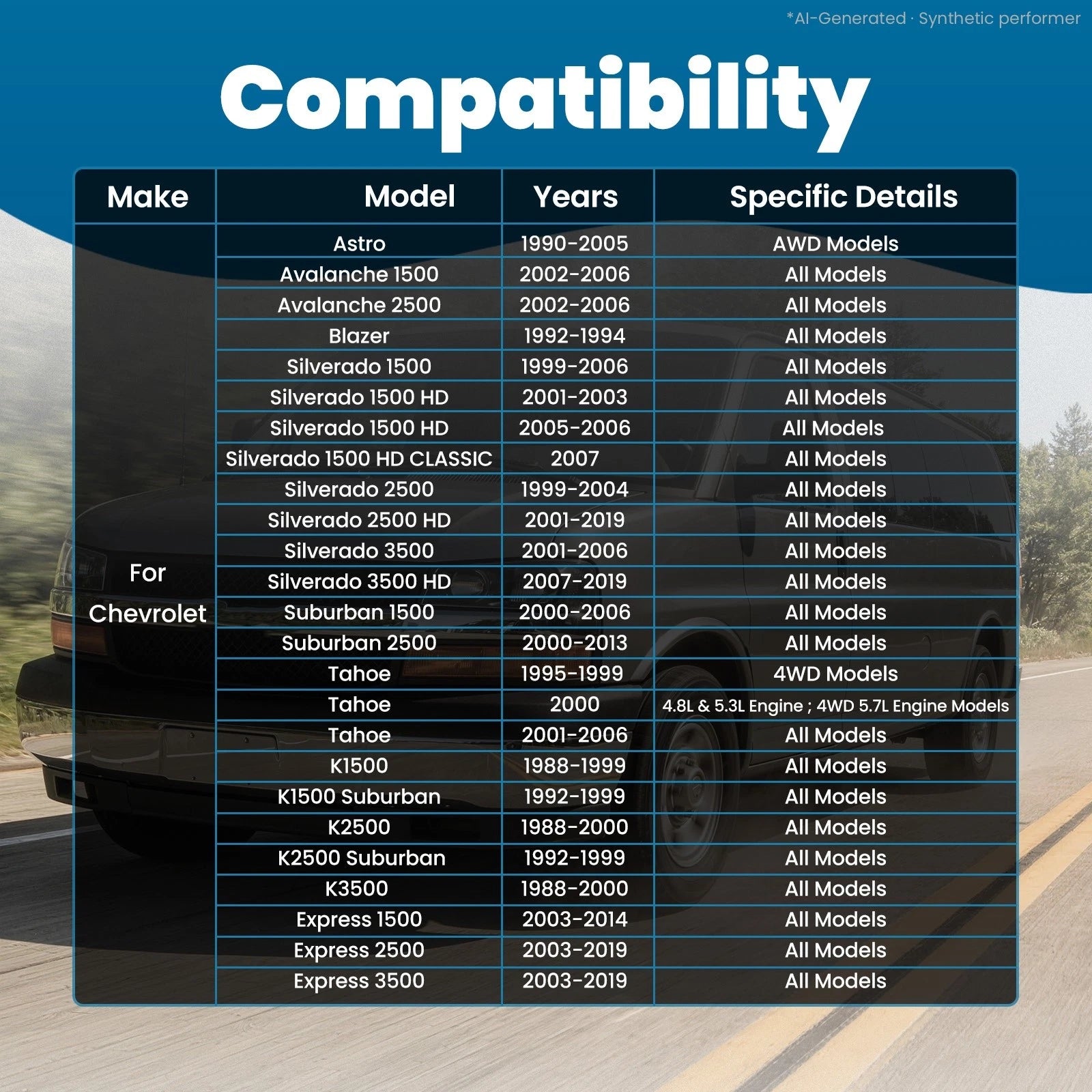 *AI-Generated · Synthetic performer

Compatibility

| Make | Model | Years | Specific Details |
|---|---|---|---|
| For Chevrolet | Astro | 1990-2005 | AWD Models |
| | Avalanche 1500 | 2002-2006 | All Models |
| | Avalanche 2500 | 2002-2006 | All Models |
| | Blazer | 1992-1994 | All Models |
| | Silverado 1500 | 1999-2006 | All Models |
| | Silverado 1500 HD | 2001-2003 | All Models |
| | Silverado 1500 HD | 2005-2006 | All Models |
| | Silverado 1500 HD CLASSIC | 2007 | All Models |
| | Silverado 2500 | 1999-2004 | All Models |
| | Silverado 2500 HD | 2001-2019 | All Models |
| | Silverado 3500 | 2001-2006 | All Models |
| | Silverado 3500 HD | 2007-2019 | All Models |
| | Suburban 1500 | 2000-2006 | All Models |
| | Suburban 2500 | 2000-2013 | All Models |
| | Tahoe | 1995-1999 | 4WD Models |
| | Tahoe | 2000 | 4.8L & 5.3L Engine ; 4WD 5.7L Engine Models |
| | Tahoe | 2001-2006 | All Models |
| | K1500 | 1988-1999 | All Models |
| | K1500 Suburban | 1992-1999 | All Models |
| | K2500 | 1988-2000 | All Models |
| | K2500 Suburban | 1992-1999 | All Models |
| | K3500 | 1988-2000 | All Models |
| | Express 1500 | 2003-2014 | All Models |
| | Express 2500 | 2003-2019 | All Models |
| | Express 3500 | 2003-2019 | All Models |